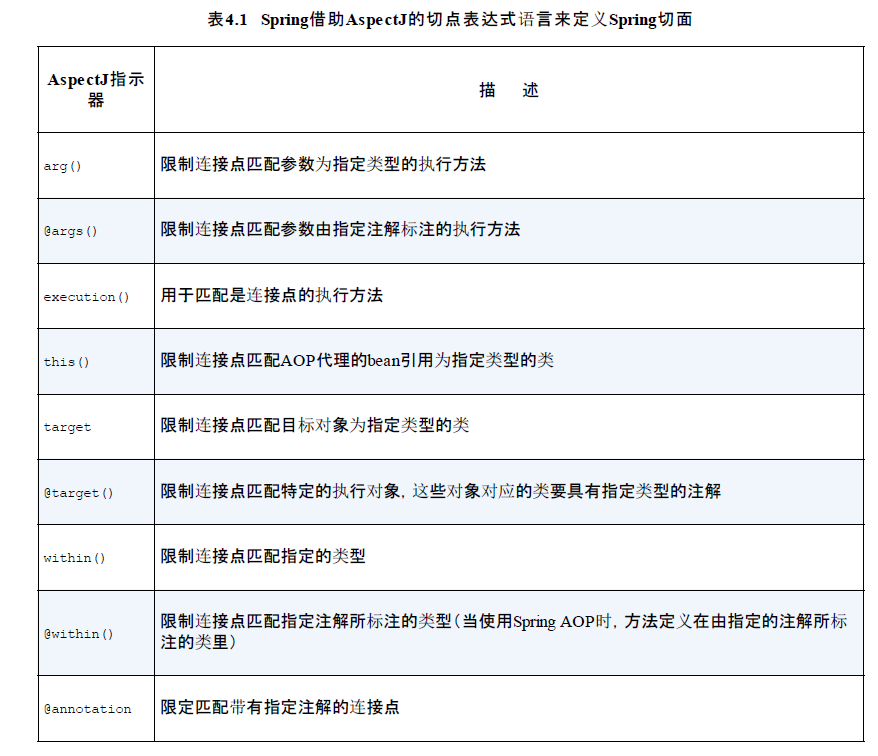 表4.1 Spring借助AspectJ的切点表达式语言来定义Spring切面

| AspectJ指示器 | 描 述 |
|---|---|
| arg() | 限制连接点匹配参数为指定类型的执行方法 |
| @args() | 限制连接点匹配参数由指定注解标注的执行方法 |
| execution() | 用于匹配是连接点的执行方法 |
| this() | 限制连接点匹配AOP代理的bean引用为指定类型的类 |
| target | 限制连接点匹配目标对象为指定类型的类 |
| @target() | 限制连接点匹配特定的执行对象，这些对象对应的类要具有指定类型的注解 |
| within() | 限制连接点匹配指定的类型 |
| @within() | 限制连接点匹配指定注解所标注的类型（当使用Spring AOP时，方法定义在由指定的注解所标注的类里） |
| @annotation | 限定匹配带有指定注解的连接点 |